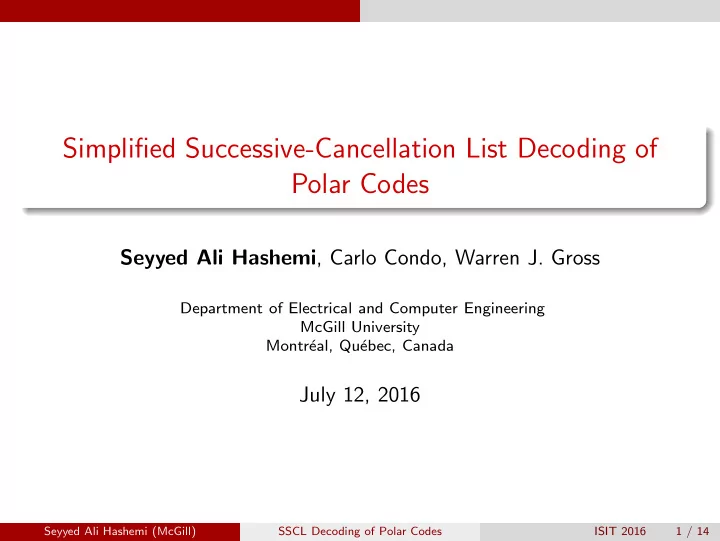 Simplified Successive-Cancellation List Decoding of Polar Codes

Seyyed Ali Hashemi, Carlo Condo, Warren J. Gross

Department of Electrical and Computer Engineering
McGill University
Montréal, Québec, Canada

July 12, 2016

Seyyed Ali Hashemi (McGill) SSCL Decoding of Polar Codes ISIT 2016 1 / 14